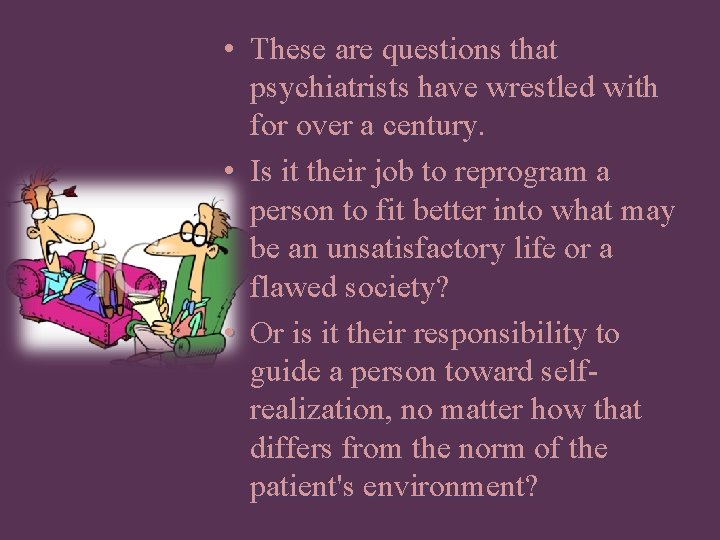 • These are questions that psychiatrists have wrestled with for over a century.

• Is it their job to reprogram a person to fit better into what may be an unsatisfactory life or a flawed society?

• Or is it their responsibility to guide a person toward self-realization, no matter how that differs from the norm of the patient's environment?